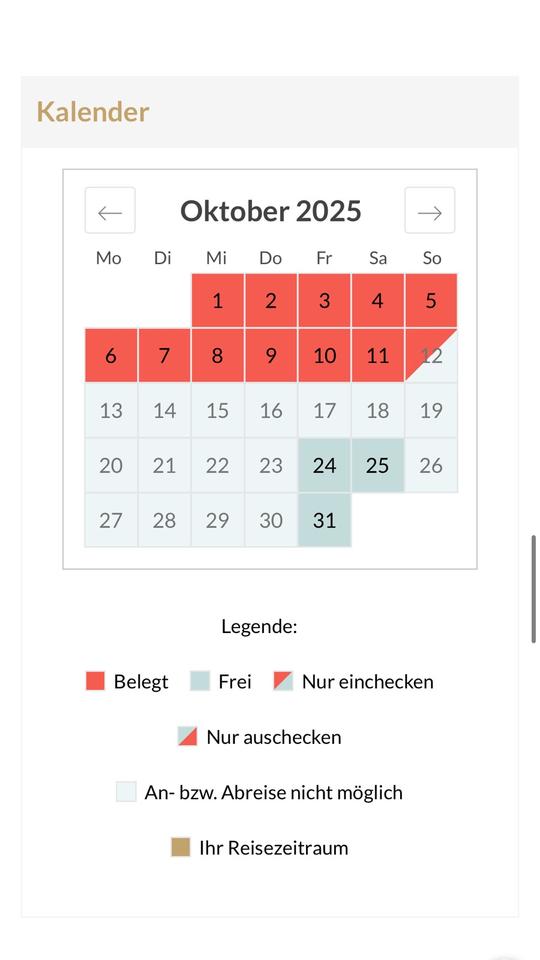 Kalender

←  Oktober 2025  →

| Mo | Di | Mi | Do | Fr | Sa | So |
|---|---|---|---|---|---|---|
|  |  | 1 | 2 | 3 | 4 | 5 |
| 6 | 7 | 8 | 9 | 10 | 11 | 12 |
| 13 | 14 | 15 | 16 | 17 | 18 | 19 |
| 20 | 21 | 22 | 23 | 24 | 25 | 26 |
| 27 | 28 | 29 | 30 | 31 |  |  |

Legende:

Belegt  Frei  Nur einchecken

Nur auschecken

An- bzw. Abreise nicht möglich

Ihr Reisezeitraum